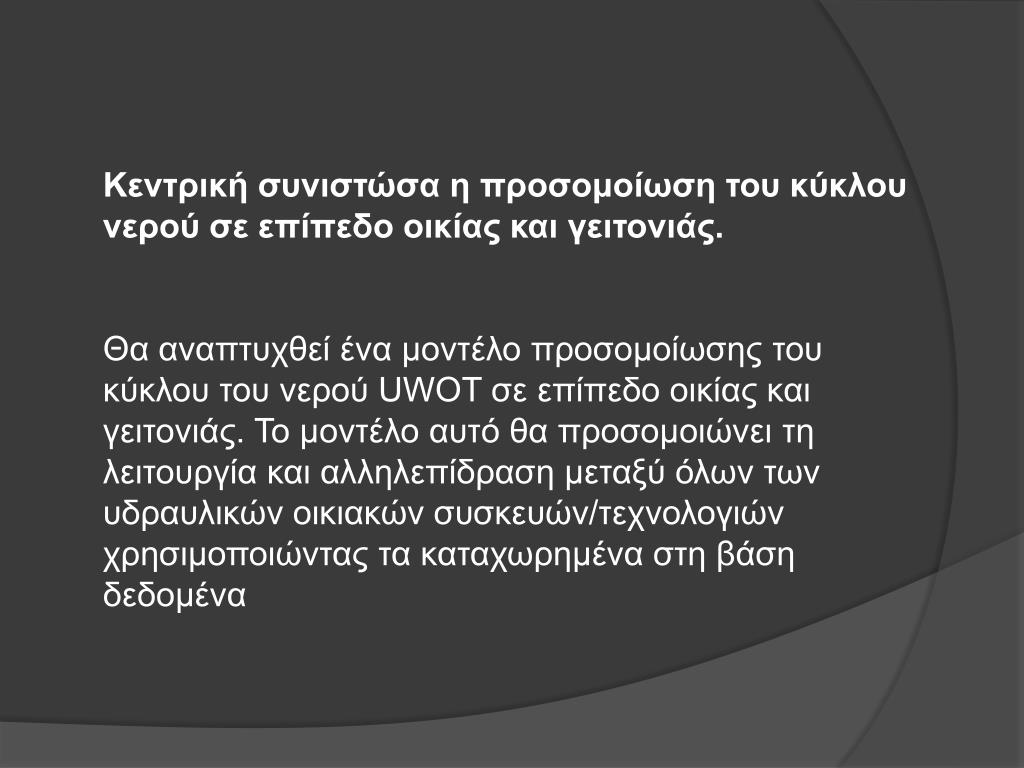 Κεντρική συνιστώσα η προσομοίωση του κύκλου νερού σε επίπεδο οικίας και γειτονιάς.

Θα αναπτυχθεί ένα μοντέλο προσομοίωσης του κύκλου του νερού UWOT σε επίπεδο οικίας και γειτονιάς. Το μοντέλο αυτό θα προσομοιώνει τη λειτουργία και αλληλεπίδραση μεταξύ όλων των υδραυλικών οικιακών συσκευών/τεχνολογιών χρησιμοποιώντας τα καταχωρημένα στη βάση δεδομένα